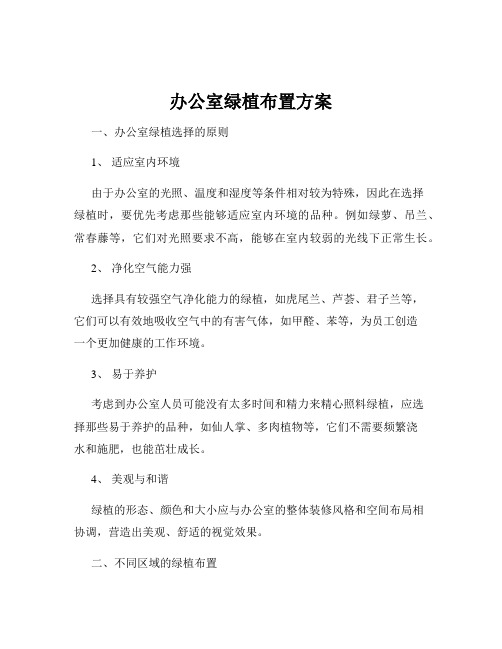 办公室绿植布置方案

一、办公室绿植选择的原则

1、 适应室内环境

由于办公室的光照、温度和湿度等条件相对较为特殊，因此在选择绿植时，要优先考虑那些能够适应室内环境的品种。例如绿萝、吊兰、常春藤等，它们对光照要求不高，能够在室内较弱的光线下正常生长。

2、 净化空气能力强

选择具有较强空气净化能力的绿植，如虎尾兰、芦荟、君子兰等，它们可以有效地吸收空气中的有害气体，如甲醛、苯等，为员工创造一个更加健康的工作环境。

3、 易于养护

考虑到办公室人员可能没有太多时间和精力来精心照料绿植，应选择那些易于养护的品种，如仙人掌、多肉植物等，它们不需要频繁浇水和施肥，也能茁壮成长。

4、 美观与和谐

绿植的形态、颜色和大小应与办公室的整体装修风格和空间布局相协调，营造出美观、舒适的视觉效果。

二、不同区域的绿植布置